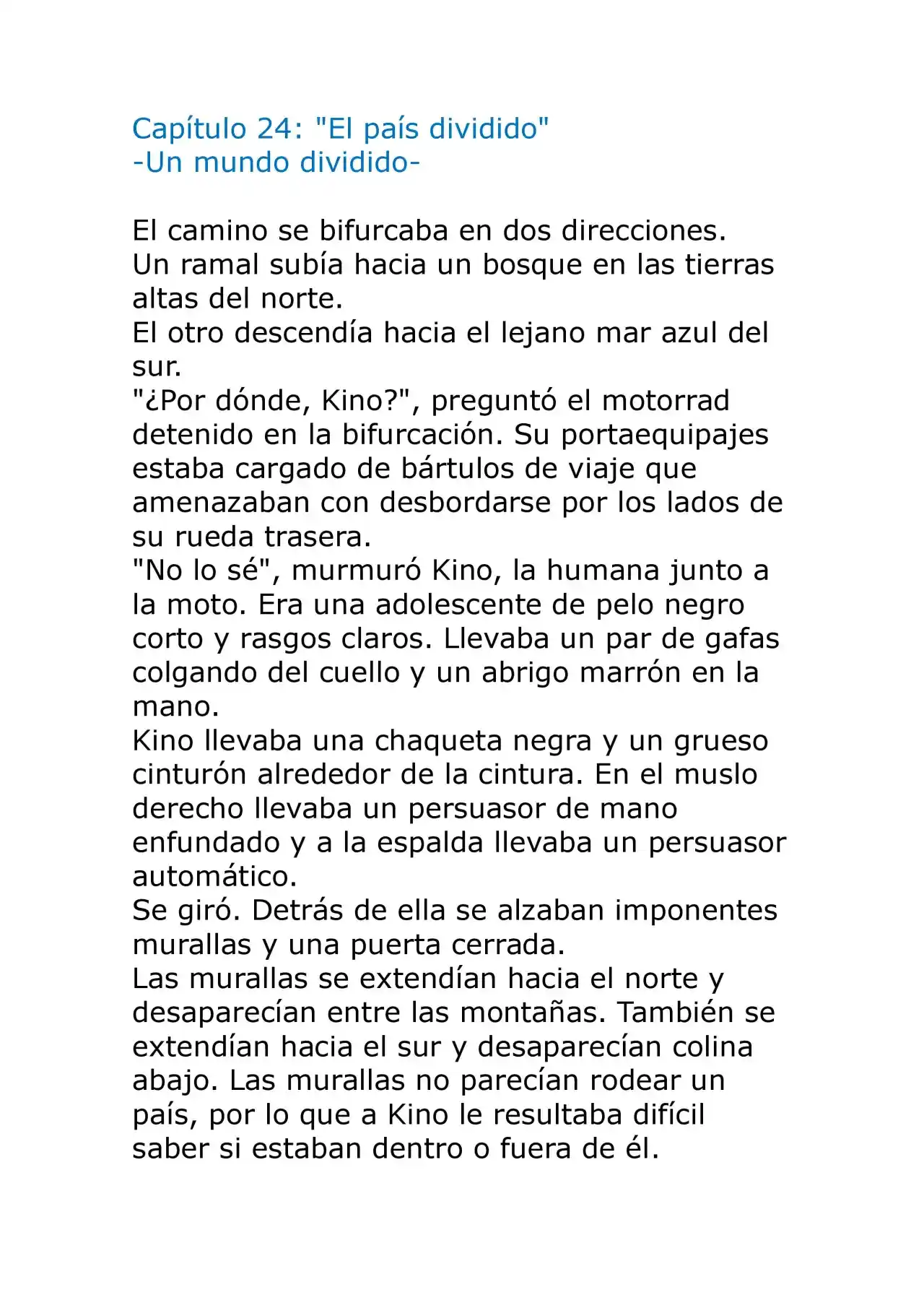 Capítulo 24: "El país dividido"
-Un mundo dividido-

El camino se bifurcaba en dos direcciones.
Un ramal subía hacia un bosque en las tierras altas del norte.
El otro descendía hacia el lejano mar azul del sur.
"¿Por dónde, Kino?", preguntó el motorrad detenido en la bifurcación. Su portaequipajes estaba cargado de bártulos de viaje que amenazaban con desbordarse por los lados de su rueda trasera.
"No lo sé", murmuró Kino, la humana junto a la moto. Era una adolescente de pelo negro corto y rasgos claros. Llevaba un par de gafas colgando del cuello y un abrigo marrón en la mano.
Kino llevaba una chaqueta negra y un grueso cinturón alrededor de la cintura. En el muslo derecho llevaba un persuasor de mano enfundado y a la espalda llevaba un persuasor automático.
Se giró. Detrás de ella se alzaban imponentes murallas y una puerta cerrada.
Las murallas se extendían hacia el norte y desaparecían entre las montañas. También se extendían hacia el sur y desaparecían colina abajo. Las murallas no parecían rodear un país, por lo que a Kino le resultaba difícil saber si estaban dentro o fuera de él.